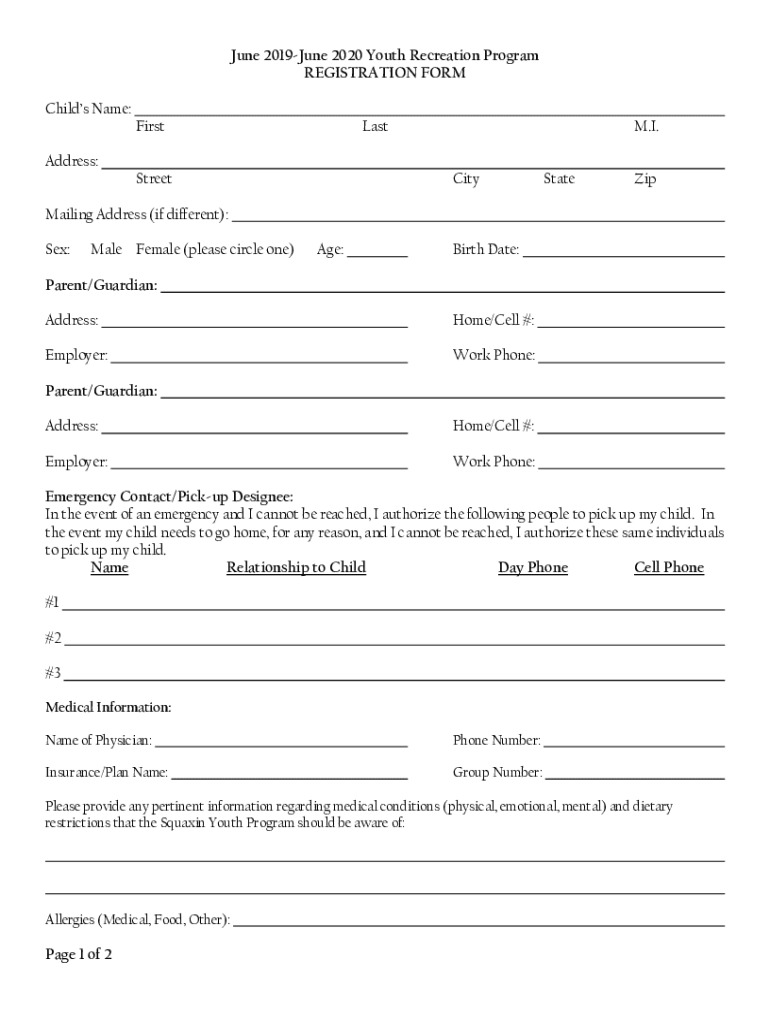 June 2019-June 2020 Youth Recreation Program
REGISTRATION FORM

Child's Name: ___
First Last M.I.

Address: ___
Street City State Zip

Mailing Address (if different): ___

Sex: Male Female (please circle one) Age: ___ Birth Date: ___

Parent/Guardian: ___

Address: ___ Home/Cell #: ___

Employer: ___ Work Phone: ___

Parent/Guardian: ___

Address: ___ Home/Cell #: ___

Employer: ___ Work Phone: ___

Emergency Contact/Pick-up Designee:
In the event of an emergency and I cannot be reached, I authorize the following people to pick up my child. In the event my child needs to go home, for any reason, and I cannot be reached, I authorize these same individuals to pick up my child.

Name Relationship to Child Day Phone Cell Phone

#1 ___

#2 ___

#3 ___

Medical Information:

Name of Physician: ___ Phone Number: ___

Insurance/Plan Name: ___ Group Number: ___

Please provide any pertinent information regarding medical conditions (physical, emotional, mental) and dietary restrictions that the Squaxin Youth Program should be aware of:

___

___

Allergies (Medical, Food, Other): ___

Page 1 of 2